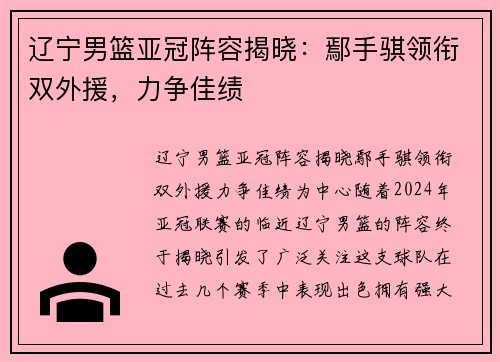 辽宁男篮亚冠阵容揭晓：鄢手骐领衔双外援，力争佳绩

辽宁男篮亚冠阵容揭晓鄢手骐领衔双外援力争佳绩为中心随着2024年亚冠联赛的临近辽宁男篮的阵容终于揭晓引发了广泛关注这支球队在过去几个赛季中表现出色拥有强大